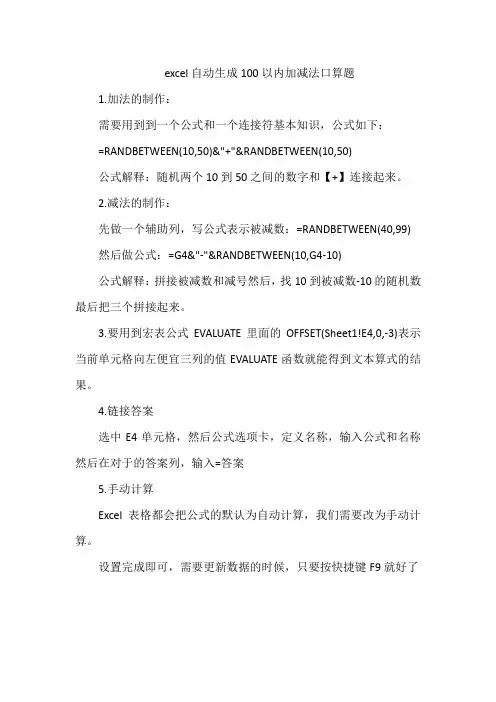 excel 自动生成 100 以内加减法口算题

1.加法的制作：

需要用到到一个公式和一个连接符基本知识，公式如下：

=RANDBETWEEN(10,50)&"+"&RANDBETWEEN(10,50)

公式解释：随机两个 10 到 50 之间的数字和【+】连接起来。

2.减法的制作：

先做一个辅助列，写公式表示被减数：=RANDBETWEEN(40,99)

然后做公式：=G4&"-"&RANDBETWEEN(10,G4-10)

公式解释：拼接被减数和减号然后，找 10 到被减数-10 的随机数最后把三个拼接起来。

3.要用到宏表公式 EVALUATE 里面的 OFFSET(Sheet1!E4,0,-3)表示当前单元格向左便宜三列的值 EVALUATE 函数就能得到文本算式的结果。

4.链接答案

选中 E4 单元格，然后公式选项卡，定义名称，输入公式和名称然后在对于的答案列，输入=答案

5.手动计算

Excel 表格都会把公式的默认为自动计算，我们需要改为手动计算。

设置完成即可，需要更新数据的时候，只要按快捷键 F9 就好了